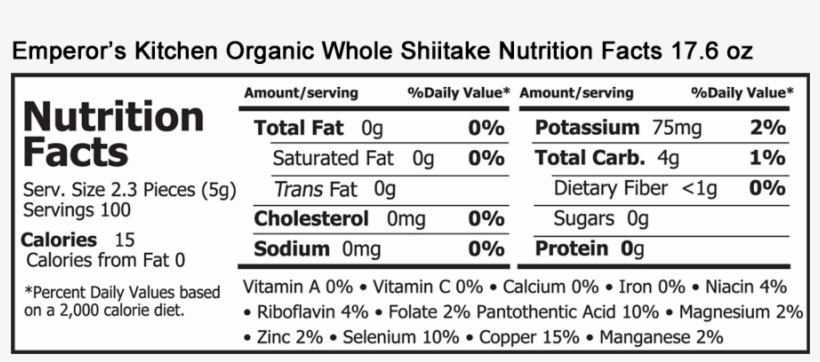 Emperor's Kitchen Organic Whole Shiitake Nutrition Facts 17.6 oz

Nutrition Facts

Serv. Size 2.3 Pieces (5g)
Servings 100

Calories 15
Calories from Fat 0

*Percent Daily Values based on a 2,000 calorie diet.

| Amount/serving | %Daily Value* | Amount/serving | %Daily Value* |
|---|---|---|---|
| Total Fat 0g | 0% | Potassium 75mg | 2% |
| Saturated Fat 0g | 0% | Total Carb. 4g | 1% |
| Trans Fat 0g | | Dietary Fiber <1g | 0% |
| Cholesterol 0mg | 0% | Sugars 0g | |
| Sodium 0mg | 0% | Protein 0g | |

Vitamin A 0% • Vitamin C 0% • Calcium 0% • Iron 0% • Niacin 4% • Riboflavin 4% • Folate 2% Pantothentic Acid 10% • Magnesium 2% • Zinc 2% • Selenium 10% • Copper 15% • Manganese 2%